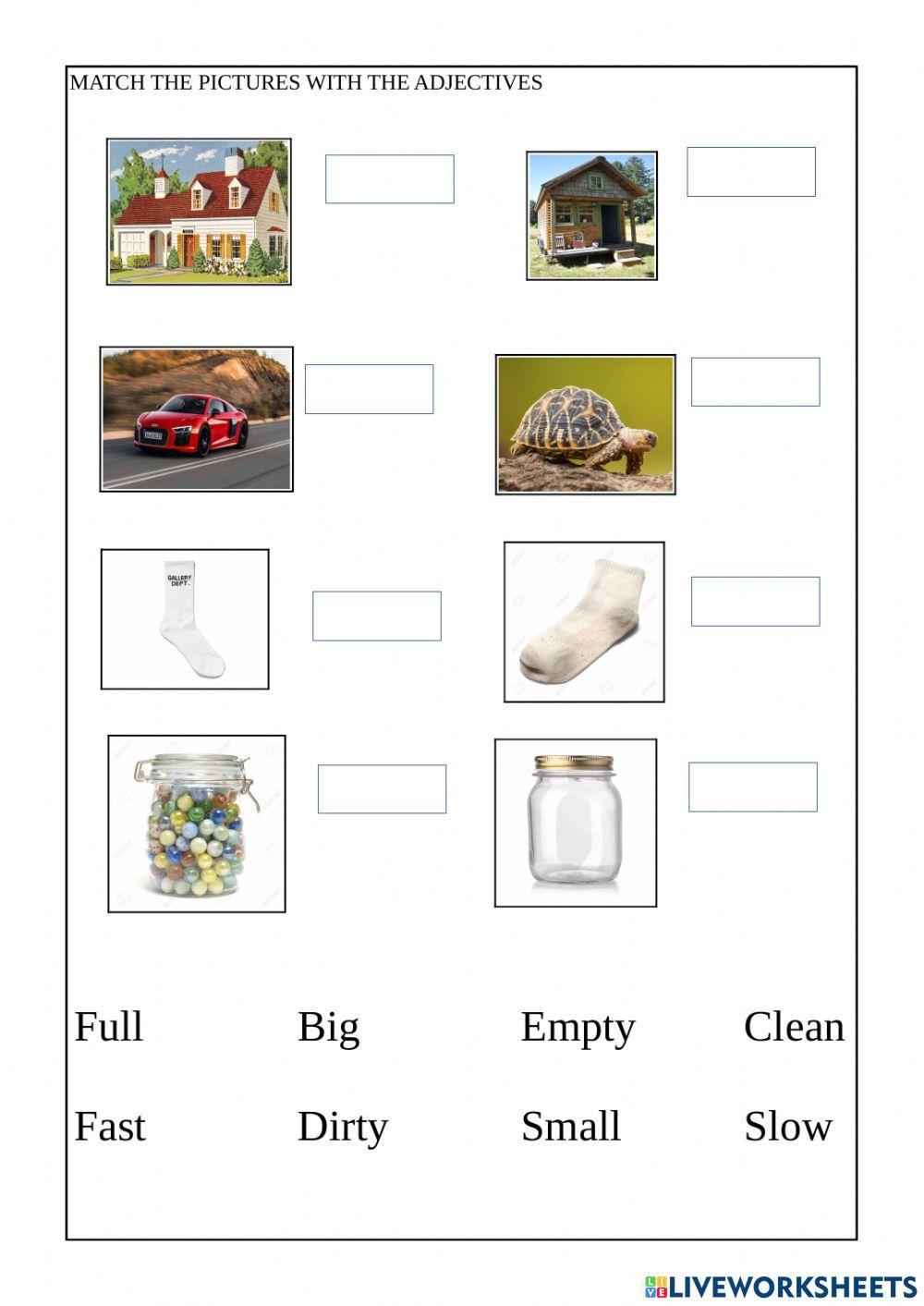 MATCH THE PICTURES WITH THE ADJECTIVES

GALLERY DEPT.

Full Big Empty Clean

Fast Dirty Small Slow

LIVEWORKSHEETS